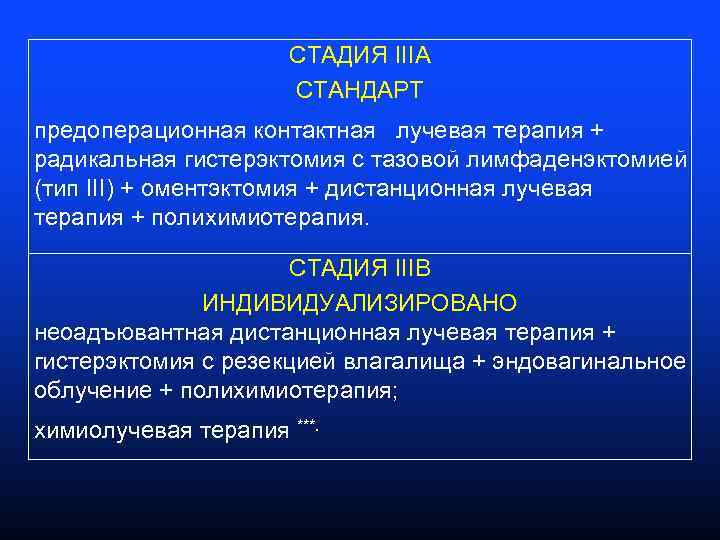 СТАДИЯ IIIA
СТАНДАРТ

предоперационная контактная лучевая терапия + радикальная гистерэктомия с тазовой лимфаденэктомией (тип III) + оментэктомия + дистанционная лучевая терапия + полихимиотерапия.

СТАДИЯ IIIB
ИНДИВИДУАЛИЗИРОВАНО
неоадъювантная дистанционная лучевая терапия + гистерэктомия с резекцией влагалища + эндовагинальное облучение + полихимиотерапия;

химиолучевая терапия ***.